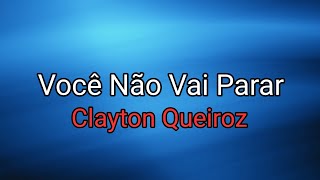 Você Não Vai Parar
Clayton Queiroz